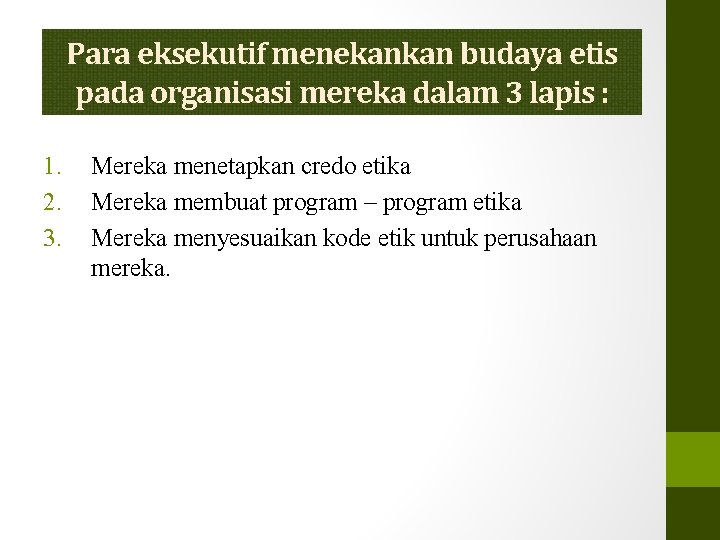 Para eksekutif menekankan budaya etis pada organisasi mereka dalam 3 lapis :

1. Mereka menetapkan credo etika
2. Mereka membuat program – program etika
3. Mereka menyesuaikan kode etik untuk perusahaan mereka.